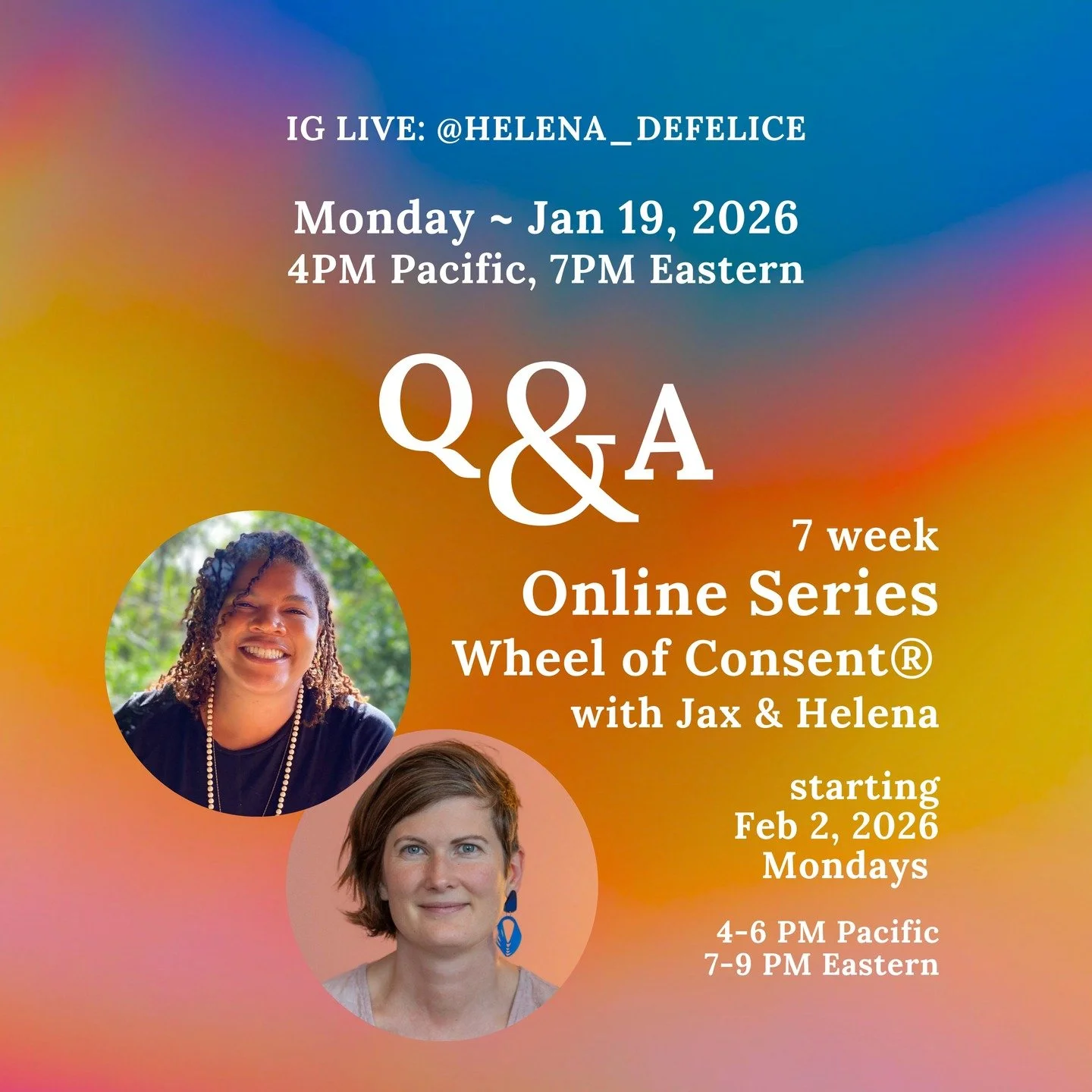 IG LIVE: @HELENA_DEFELICE

Monday ~ Jan 19, 2026
4PM Pacific, 7PM Eastern

Q&A

7 week
Online Series
Wheel of Consent®
with Jax & Helena

starting
Feb 2, 2026
Mondays

4-6 PM Pacific
7-9 PM Eastern